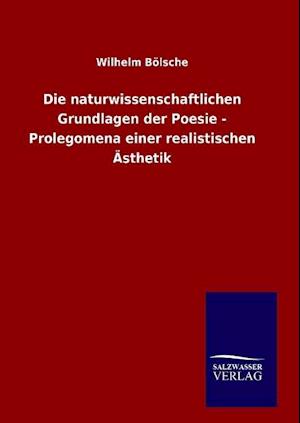 Wilhelm Bölsche

Die naturwissenschaftlichen Grundlagen der Poesie - Prolegomena einer realistischen Ästhetik

SALZWASSER
VERLAG